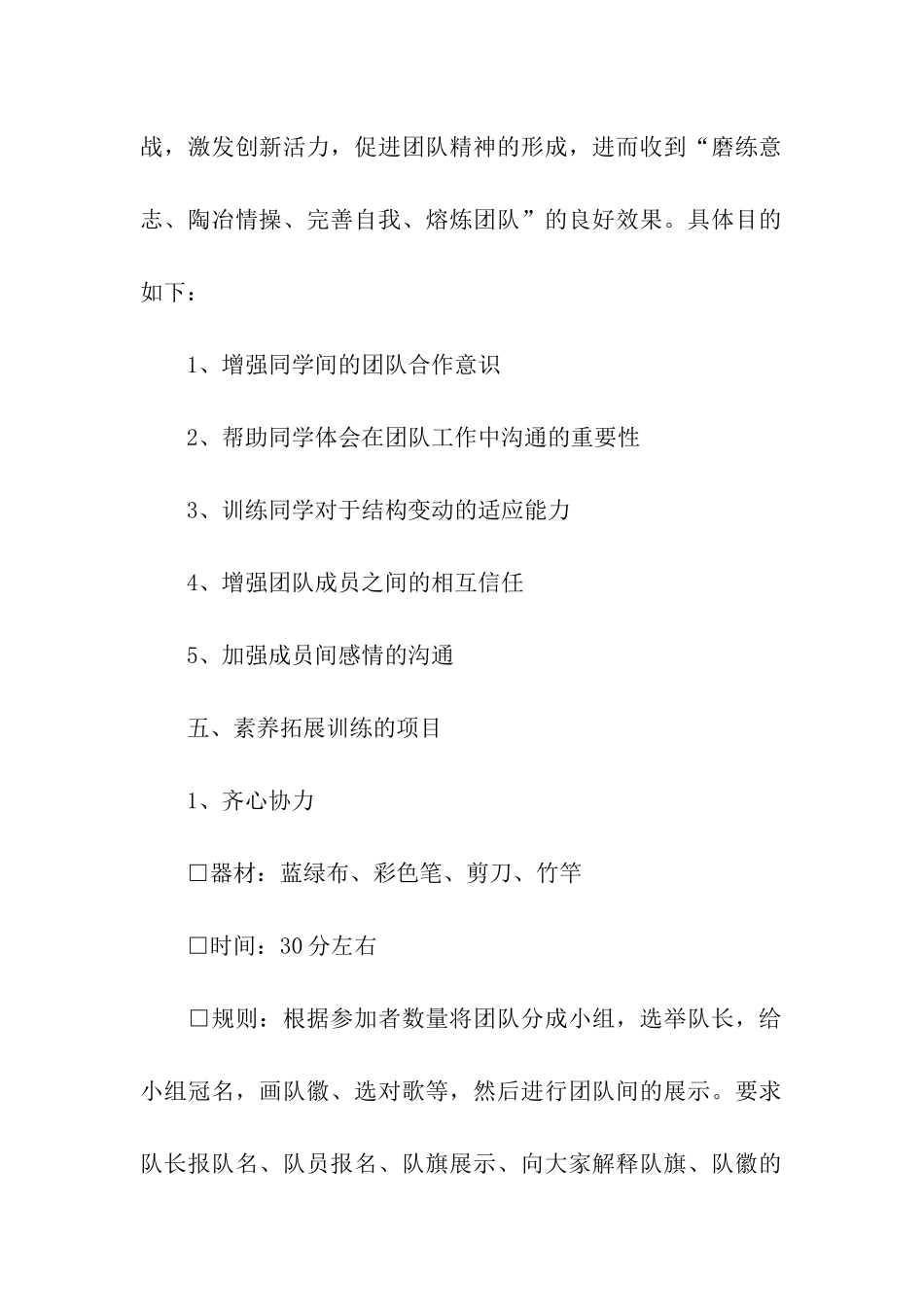 战，激发创新活力，促进团队精神的形成，进而收到“磨练意志、陶冶情操、完善自我、熔炼团队”的良好效果。具体目的如下：

1、增强同学间的团队合作意识

2、帮助同学体会在团队工作中沟通的重要性

3、训练同学对于结构变动的适应能力

4、增强团队成员之间的相互信任

5、加强成员间感情的沟通

五、素养拓展训练的项目

1、齐心协力

□器材：蓝绿布、彩色笔、剪刀、竹竿

□时间：30分左右

□规则：根据参加者数量将团队分成小组，选举队长，给小组冠名，画队徽、选对歌等，然后进行团队间的展示。要求队长报队名、队员报名、队旗展示、向大家解释队旗、队徽的